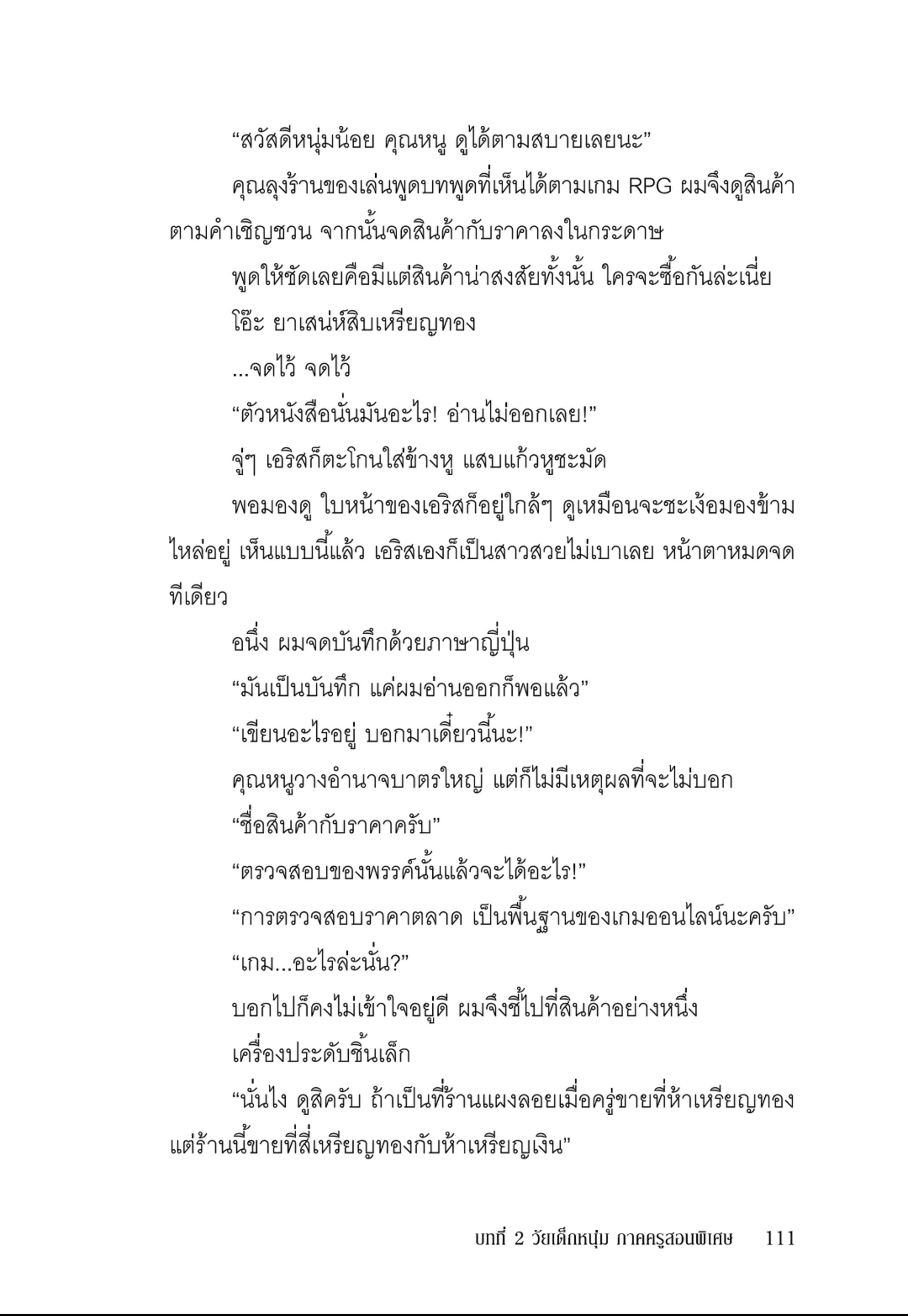 “สวัสดีหนุ่มน้อย คุณหนู ดูได้ตามสบายเลยนะ”

คุณลุงร้านของเล่นพูดบทพูดที่เห็นได้ตามเกม RPG ผมจึงดูสินค้าตามคำเชิญชวน จากนั้นจดสินค้ากับราคาลงในกระดาษ

พูดให้ชัดเลยคือมีแต่สินค้าน่าสงสัยทั้งนั้น ใครจะซื้อกันล่ะเนี่ย

โอ๊ะ ยาเสน่ห์สิบเหรียญทอง

...จดไว้ จดไว้

“ตัวหนังสือนั่นมันอะไร! อ่านไม่ออกเลย!”

จู่ๆ เอริสก็ตะโกนใส่ข้างหู แสบแก้วหูชะมัด

พอมองดู ใบหน้าของเอริสก็อยู่ใกล้ๆ ดูเหมือนจะชะเง้อมองข้ามไหล่อยู่ เห็นแบบนี้แล้ว เอริสเองก็เป็นสาวสวยไม่เบาเลย หน้าตาหมดจดทีเดียว

อนึ่ง ผมจดบันทึกด้วยภาษาญี่ปุ่น

“มันเป็นบันทึก แค่ผมอ่านออกก็พอแล้ว”

“เขียนอะไรอยู่ บอกมาเดี๋ยวนี้นะ!”

คุณหนูวางอำนาจบาตรใหญ่ แต่ก็ไม่มีเหตุผลที่จะไม่บอก

“ชื่อสินค้ากับราคาครับ”

“ตรวจสอบของพรรค์นั้นแล้วจะได้อะไร!”

“การตรวจสอบราคาตลาด เป็นพื้นฐานของเกมออนไลน์นะครับ”

“เกม...อะไรล่ะนั่น?”

บอกไปก็คงไม่เข้าใจอยู่ดี ผมจึงชี้ไปที่สินค้าอย่างหนึ่ง

เครื่องประดับชิ้นเล็ก

“นั่นไง ดูสิครับ ถ้าเป็นที่ร้านแผงลอยเมื่อครู่ขายที่ห้าเหรียญทอง แต่ร้านนี้ขายที่สี่เหรียญทองกับห้าเหรียญเงิน”

บทที่ 2 วัยเด็กหนุ่ม ภาคครูสอนพิเศษ 111